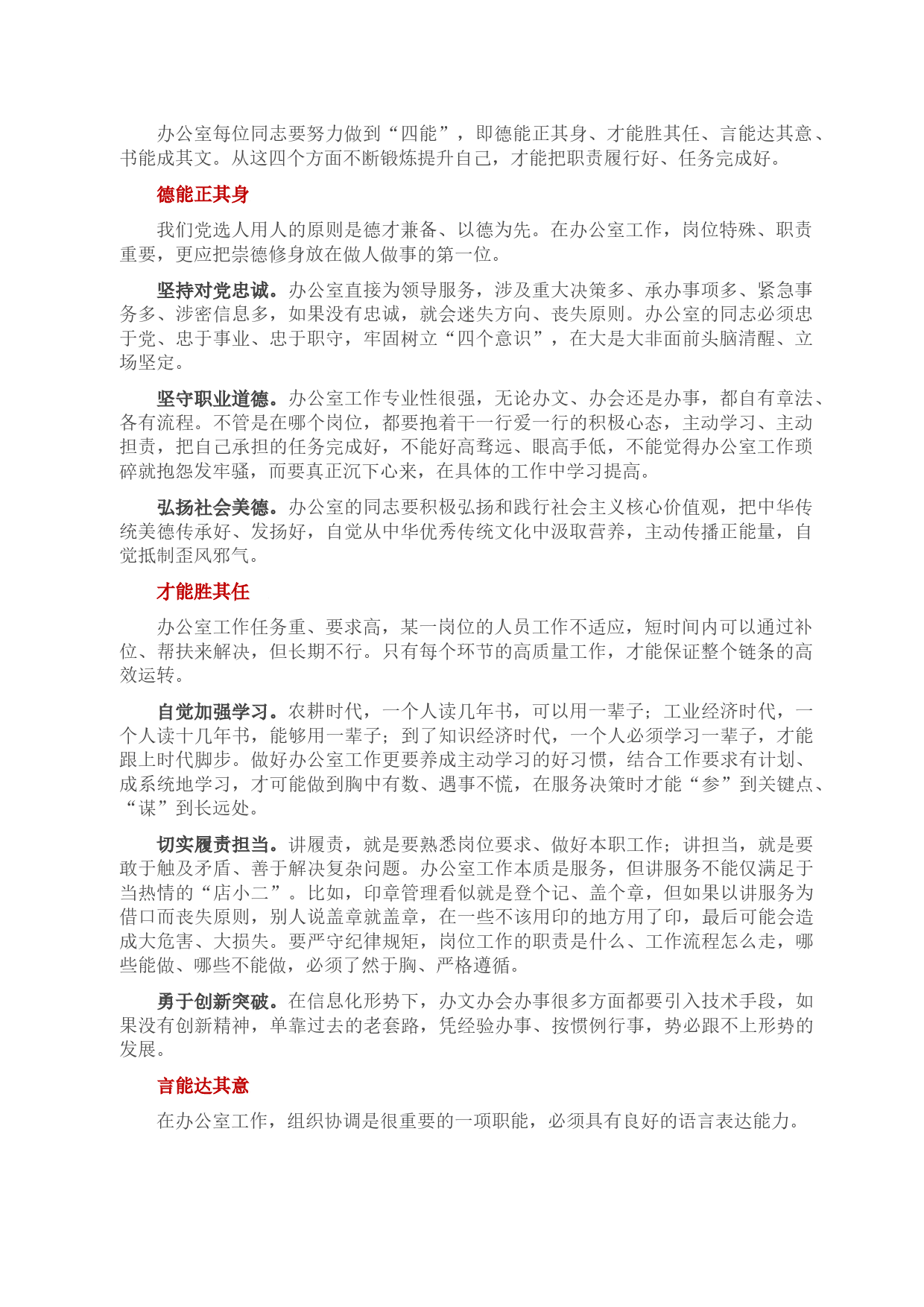 办公室每位同志要努力做到“四能”，即德能正其身、才能胜其任、言能达其意、书能成其文。从这四个方面不断锻炼提升自己，才能把职责履行好、任务完成好。

德能正其身

我们党选人用人的原则是德才兼备、以德为先。在办公室工作，岗位特殊、职责重要，更应把崇德修身放在做人做事的第一位。

坚持对党忠诚。办公室直接为领导服务，涉及重大决策多、承办事项多、紧急事务多、涉密信息多，如果没有忠诚，就会迷失方向、丧失原则。办公室的同志必须忠于党、忠于事业、忠于职守，牢固树立“四个意识”，在大是大非面前头脑清醒、立场坚定。

坚守职业道德。办公室工作专业性很强，无论办文、办会还是办事，都自有章法、各有流程。不管是在哪个岗位，都要抱着干一行爱一行的积极心态，主动学习、主动担责，把自己承担的任务完成好，不能好高骛远、眼高手低，不能觉得办公室工作琐碎就抱怨发牢骚，而要真正沉下心来，在具体的工作中学习提高。

弘扬社会美德。办公室的同志要积极弘扬和践行社会主义核心价值观，把中华传统美德传承好、发扬好，自觉从中华优秀传统文化中汲取营养，主动传播正能量，自觉抵制歪风邪气。

才能胜其任

办公室工作任务重、要求高，某一岗位的人员工作不适应，短时间内可以通过补位、帮扶来解决，但长期不行。只有每个环节的高质量工作，才能保证整个链条的高效运转。

自觉加强学习。农耕时代，一个人读几年书，可以用一辈子；工业经济时代，一个人读十几年书，能够用一辈子；到了知识经济时代，一个人必须学习一辈子，才能跟上时代脚步。做好办公室工作更要养成主动学习的好习惯，结合工作要求有计划、成系统地学习，才可能做到胸中有数、遇事不慌，在服务决策时才能“参”到关键点、“谋”到长远处。

切实履责担当。讲履责，就是要熟悉岗位要求、做好本职工作；讲担当，就是要敢于触及矛盾、善于解决复杂问题。办公室工作本质是服务，但讲服务不能仅满足于当热情的“店小二”。比如，印章管理看似就是登个记、盖个章，但如果以讲服务为借口而丧失原则，别人说盖章就盖章，在一些不该用印的地方用了印，最后可能会造成大危害、大损失。要严守纪律规矩，岗位工作的职责是什么、工作流程怎么走，哪些能做、哪些不能做，必须了然于胸、严格遵循。

勇于创新突破。在信息化形势下，办文办会办事很多方面都要引入技术手段，如果没有创新精神，单靠过去的老套路，凭经验办事、按惯例行事，势必跟不上形势的发展。

言能达其意

在办公室工作，组织协调是很重要的一项职能，必须具有良好的语言表达能力。